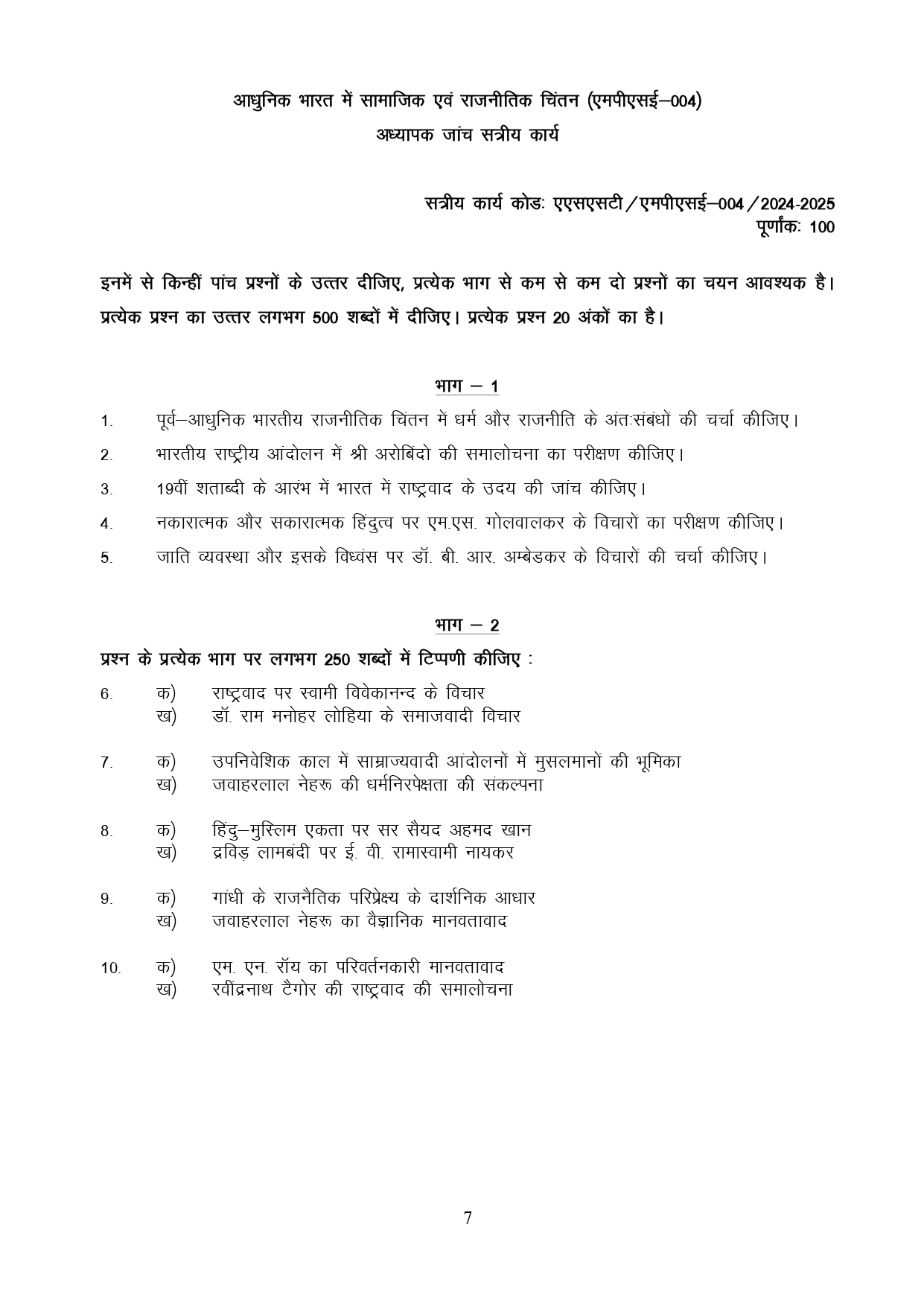 आधुनिक भारत में सामाजिक एवं राजनीतिक चिंतन (एमपीएसई–004)
अध्यापक जांच सत्रीय कार्य

सत्रीय कार्य कोडः एएसएसटी/एमपीएसई–004/2024-2025
पूर्णांकः 100

इनमें से किन्हीं पांच प्रश्नों के उत्तर दीजिए, प्रत्येक भाग से कम से कम दो प्रश्नों का चयन आवश्यक है। प्रत्येक प्रश्न का उत्तर लगभग 500 शब्दों में दीजिए। प्रत्येक प्रश्न 20 अंकों का है।

भाग – 1

1. पूर्व–आधुनिक भारतीय राजनीतिक चिंतन में धर्म और राजनीति के अंतःसंबंधों की चर्चा कीजिए।
2. भारतीय राष्ट्रीय आंदोलन में श्री अरोबिंदो की समालोचना का परीक्षण कीजिए।
3. 19वीं शताब्दी के आरंभ में भारत में राष्ट्रवाद के उदय की जांच कीजिए।
4. नकारात्मक और सकारात्मक हिंदुत्व पर एम.एस. गोलवालकर के विचारों का परीक्षण कीजिए।
5. जाति व्यवस्था और इसके विध्वंस पर डॉ. बी. आर. अम्बेडकर के विचारों की चर्चा कीजिए।

भाग – 2
प्रश्न के प्रत्येक भाग पर लगभग 250 शब्दों में टिप्पणी कीजिए :

6. क) राष्ट्रवाद पर स्वामी विवेकानन्द के विचार
ख) डॉ. राम मनोहर लोहिया के समाजवादी विचार

7. क) उपनिवेशिक काल में साम्राज्यवादी आंदोलनों में मुसलमानों की भूमिका
ख) जवाहरलाल नेहरू की धर्मनिरपेक्षता की संकल्पना

8. क) हिंदु–मुस्लिम एकता पर सर सैयद अहमद खान
ख) द्रविड़ लामबंदी पर ई. वी. रामास्वामी नायकर

9. क) गांधी के राजनैतिक परिप्रेक्ष्य के दार्शनिक आधार
ख) जवाहरलाल नेहरू का वैज्ञानिक मानवतावाद

10. क) एम. एन. रॉय का परिवर्तनकारी मानवतावाद
ख) रवींद्रनाथ टैगोर की राष्ट्रवाद की समालोचना

7